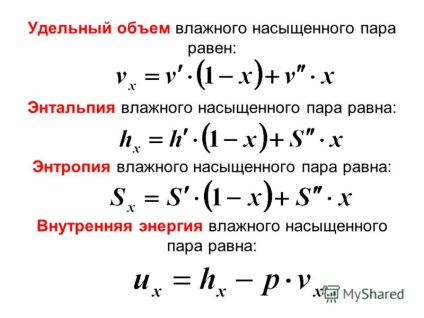 Удельный объем влажного насыщенного пара равен:

$v_x = v' \cdot (1 - x) + v'' \cdot x$

Энтальпия влажного насыщенного пара равна:

$h_x = h' \cdot (1 - x) + S'' \cdot x$

Энтропия влажного насыщенного пара равна:

$S_x = S' \cdot (1 - x) + S'' \cdot x$

Внутренняя энергия влажного насыщенного пара равна:

$u_x = h_x - p \cdot v_x$

MyShared